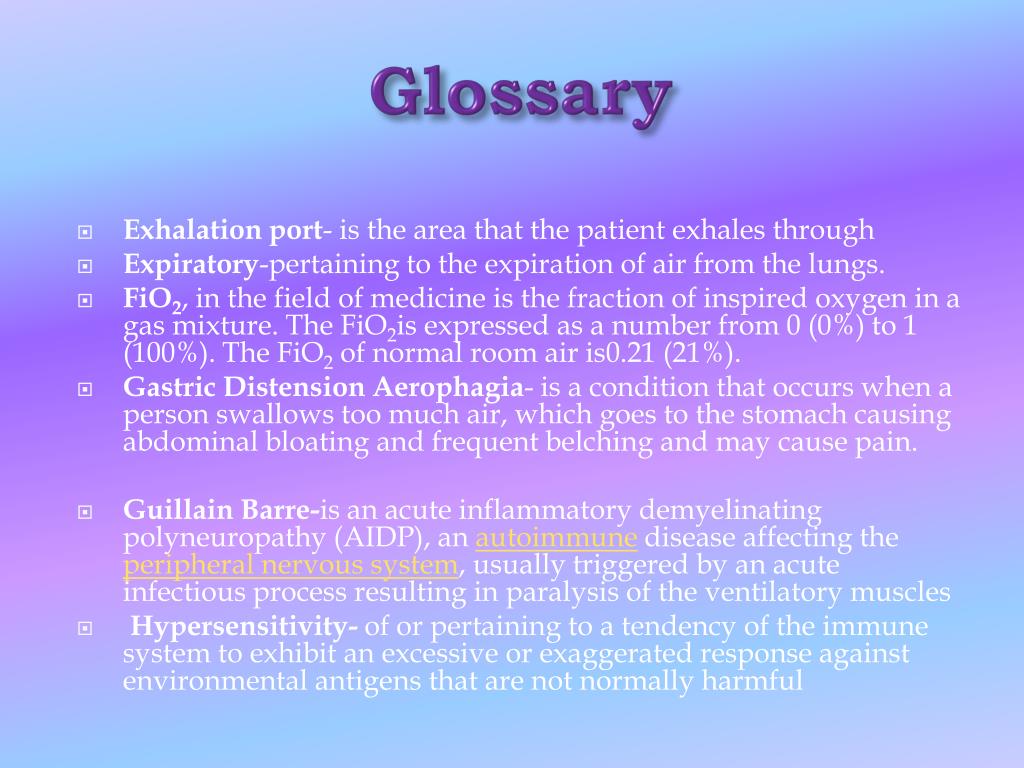 Glossary

Exhalation port- is the area that the patient exhales through

Expiratory-pertaining to the expiration of air from the lungs.

$FiO_2$, in the field of medicine is the fraction of inspired oxygen in a gas mixture. The $FiO_2$is expressed as a number from 0 (0%) to 1 (100%). The $FiO_2$ of normal room air is0.21 (21%).

Gastric Distension Aerophagia- is a condition that occurs when a person swallows too much air, which goes to the stomach causing abdominal bloating and frequent belching and may cause pain.

Guillain Barre-is an acute inflammatory demyelinating polyneuropathy (AIDP), an autoimmune disease affecting the peripheral nervous system, usually triggered by an acute infectious process resulting in paralysis of the ventilatory muscles

Hypersensitivity- of or pertaining to a tendency of the immune system to exhibit an excessive or exaggerated response against environmental antigens that are not normally harmful